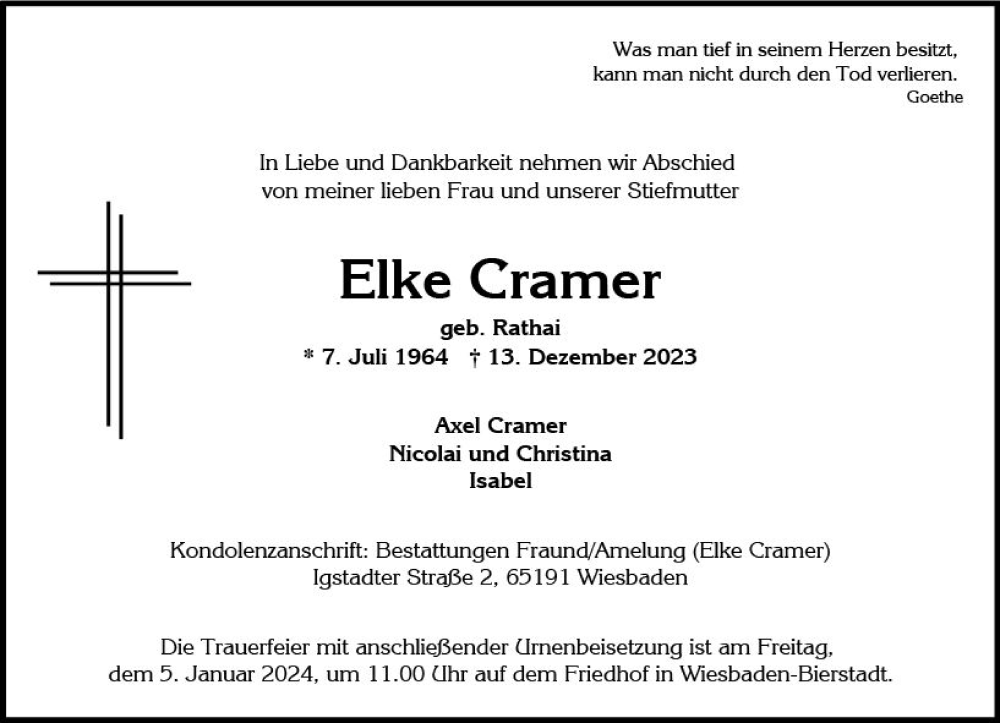 Was man tief in seinem Herzen besitzt,
kann man nicht durch den Tod verlieren.
Goethe

In Liebe und Dankbarkeit nehmen wir Abschied
von meiner lieben Frau und unserer Stiefmutter

Elke Cramer

geb. Rathai
* 7. Juli 1964 † 13. Dezember 2023

Axel Cramer
Nicolai und Christina
Isabel

Kondolenzanschrift: Bestattungen Fraund/Amelung (Elke Cramer)
Igstadter Straße 2, 65191 Wiesbaden

Die Trauerfeier mit anschließender Urnenbeisetzung ist am Freitag, dem 5. Januar 2024, um 11.00 Uhr auf dem Friedhof in Wiesbaden-Bierstadt.